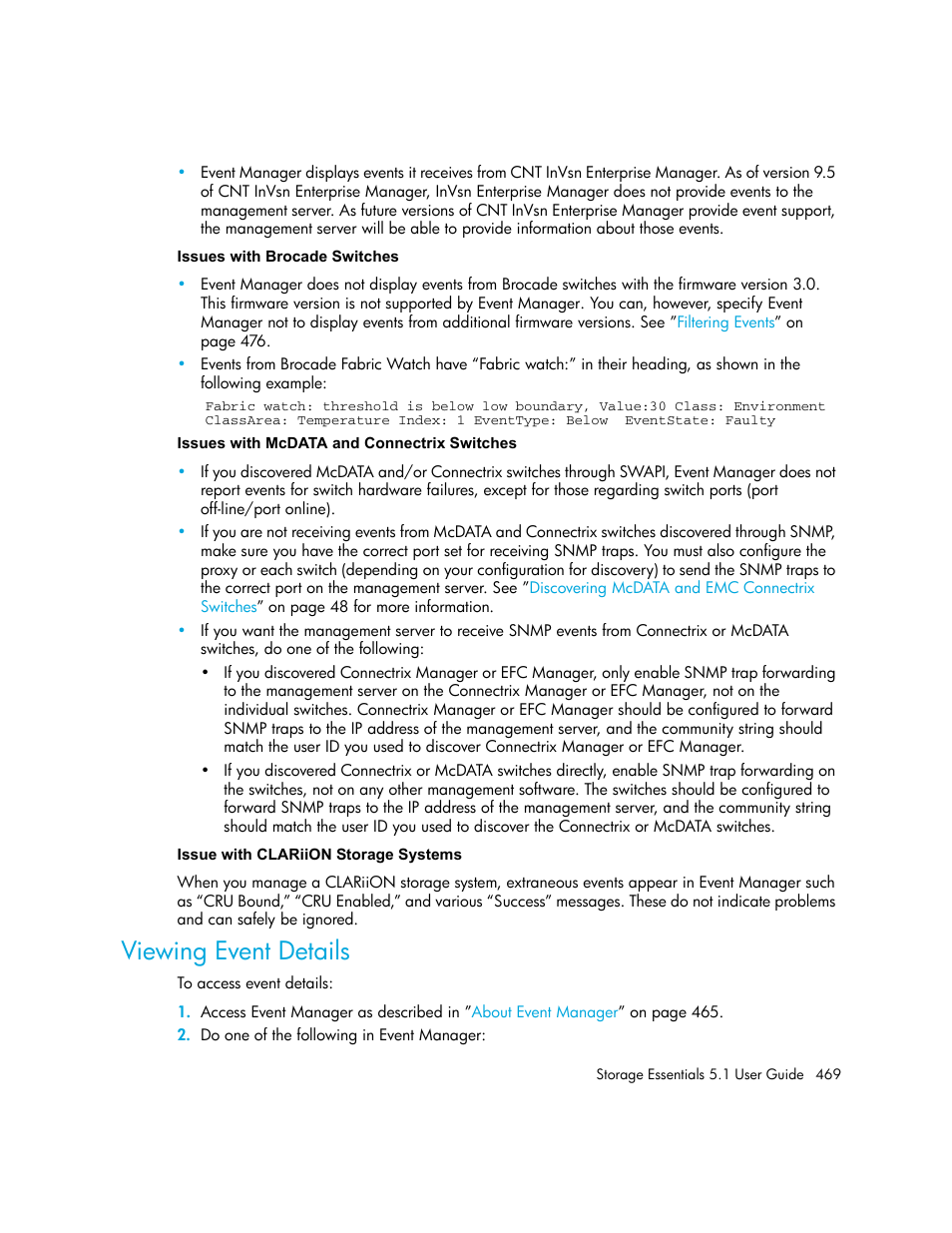 • Event Manager displays events it receives from CNT InVsn Enterprise Manager. As of version 9.5 of CNT InVsn Enterprise Manager, InVsn Enterprise Manager does not provide events to the management server. As future versions of CNT InVsn Enterprise Manager provide event support, the management server will be able to provide information about those events.

Issues with Brocade Switches

• Event Manager does not display events from Brocade switches with the firmware version 3.0. This firmware version is not supported by Event Manager. You can, however, specify Event Manager not to display events from additional firmware versions. See "Filtering Events" on page 476.

• Events from Brocade Fabric Watch have "Fabric watch:" in their heading, as shown in the following example:

Fabric watch: threshold is below low boundary, Value:30 Class: Environment ClassArea: Temperature Index: 1 EventType: Below EventState: Faulty

Issues with McDATA and Connectrix Switches

• If you discovered McDATA and/or Connectrix switches through SWAPI, Event Manager does not report events for switch hardware failures, except for those regarding switch ports (port off-line/port online).

• If you are not receiving events from McDATA and Connectrix switches discovered through SNMP, make sure you have the correct port set for receiving SNMP traps. You must also configure the proxy or each switch (depending on your configuration for discovery) to send the SNMP traps to the correct port on the management server. See "Discovering McDATA and EMC Connectrix Switches" on page 48 for more information.

• If you want the management server to receive SNMP events from Connectrix or McDATA switches, do one of the following:

• If you discovered Connectrix Manager or EFC Manager, only enable SNMP trap forwarding to the management server on the Connectrix Manager or EFC Manager, not on the individual switches. Connectrix Manager or EFC Manager should be configured to forward SNMP traps to the IP address of the management server, and the community string should match the user ID you used to discover Connectrix Manager or EFC Manager.

• If you discovered Connectrix or McDATA switches directly, enable SNMP trap forwarding on the switches, not on any other management software. The switches should be configured to forward SNMP traps to the IP address of the management server, and the community string should match the user ID you used to discover the Connectrix or McDATA switches.

Issue with CLARiiON Storage Systems

When you manage a CLARiiON storage system, extraneous events appear in Event Manager such as "CRU Bound," "CRU Enabled," and various "Success" messages. These do not indicate problems and can safely be ignored.

Viewing Event Details

To access event details:

1. Access Event Manager as described in "About Event Manager" on page 465.

2. Do one of the following in Event Manager:

Storage Essentials 5.1 User Guide 469